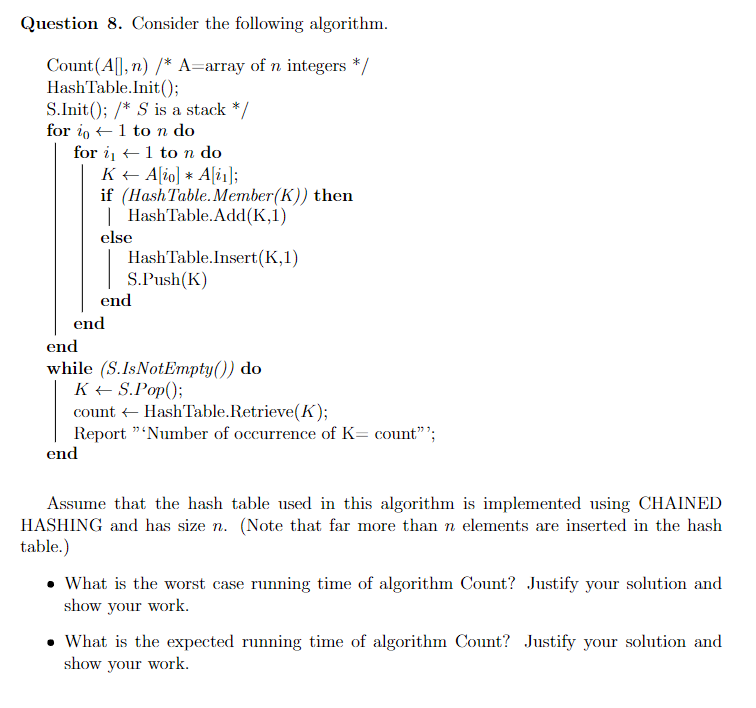 **Question 8.** Consider the following algorithm.

Count($A[], n$) /* A=array of $n$ integers */
HashTable.Init();
S.Init(); /* $S$ is a stack */
**for** $i_0 \leftarrow 1$ **to** $n$ **do**
**for** $i_1 \leftarrow 1$ **to** $n$ **do**
$K \leftarrow A[i_0] * A[i_1]$;
**if** *(HashTable.Member(K))* **then**
HashTable.Add(K,1)
**else**
HashTable.Insert(K,1)
S.Push(K)
**end**
**end**
**end**
**while** *(S.IsNotEmpty())* **do**
$K \leftarrow S.Pop()$;
count $\leftarrow$ HashTable.Retrieve($K$);
Report "'Number of occurrence of K= count"';
**end**

Assume that the hash table used in this algorithm is implemented using CHAINED HASHING and has size $n$. (Note that far more than $n$ elements are inserted in the hash table.)

• What is the worst case running time of algorithm Count? Justify your solution and show your work.

• What is the expected running time of algorithm Count? Justify your solution and show your work.